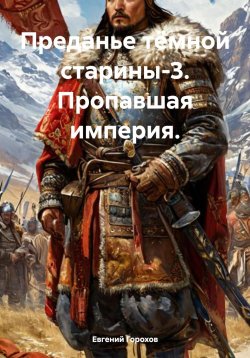 Преданье тёмной старины-3. Пропавшая империя.

Евгений Горохов